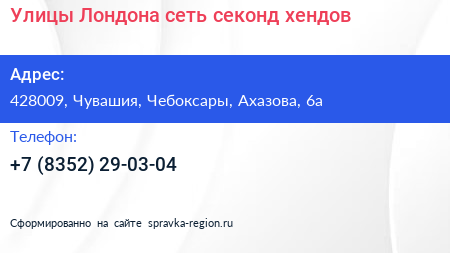 Улицы Лондона сеть секонд хендов

Адрес:

428009, Чувашия, Чебоксары, Ахазова, 6а

Телефон:

+7 (8352) 29-03-04

Сформированно на сайте spravka-region.ru